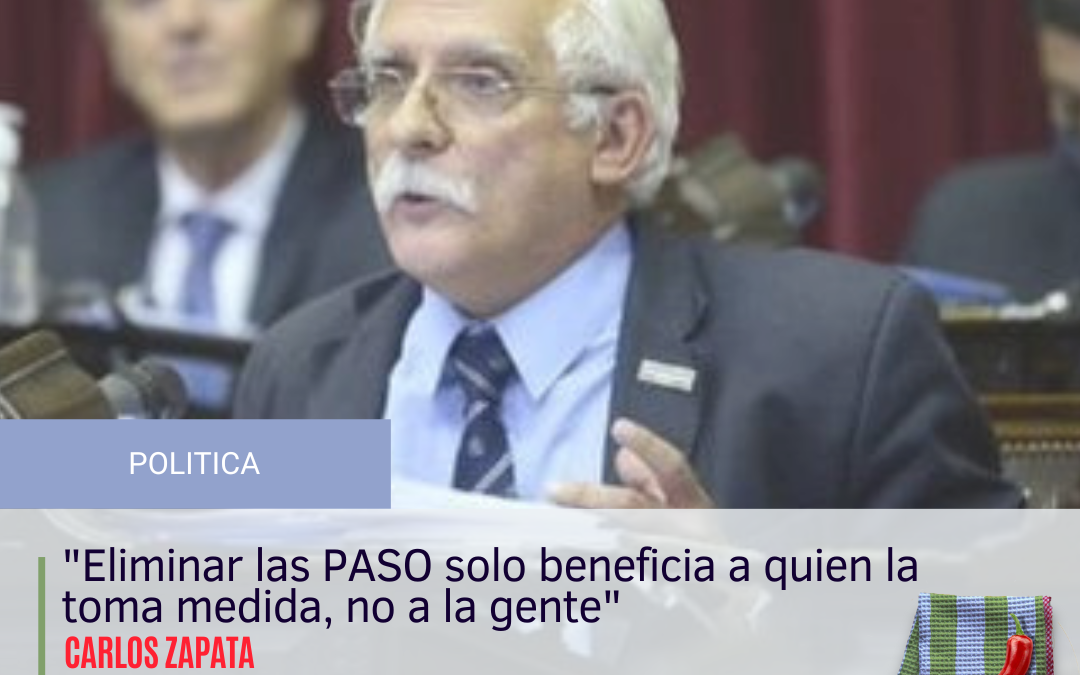 POLITICA

"Eliminar las PASO solo beneficia a quien la toma medida, no a la gente"

CARLOS ZAPATA